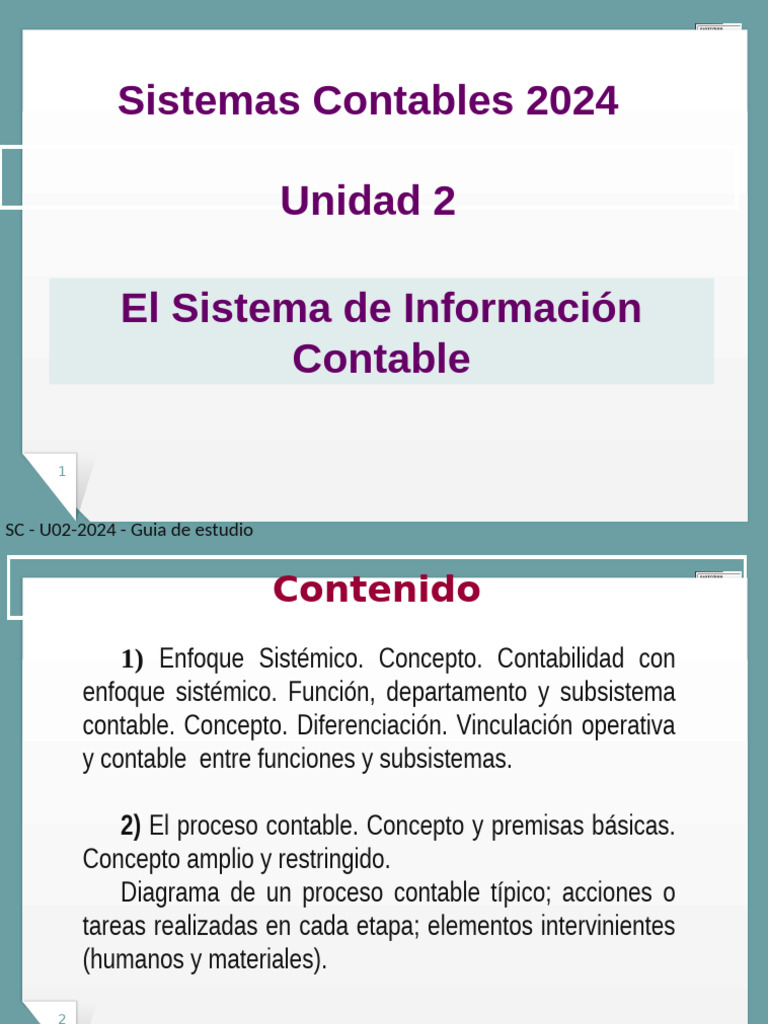 Sistemas Contables 2024

Unidad 2

El Sistema de Información Contable

1

SC - U02-2024 - Guia de estudio

Contenido

1) Enfoque Sistémico. Concepto. Contabilidad con enfoque sistémico. Función, departamento y subsistema contable. Concepto. Diferenciación. Vinculación operativa y contable entre funciones y subsistemas.

2) El proceso contable. Concepto y premisas básicas. Concepto amplio y restringido.

Diagrama de un proceso contable típico; acciones o tareas realizadas en cada etapa; elementos intervinientes (humanos y materiales).

2